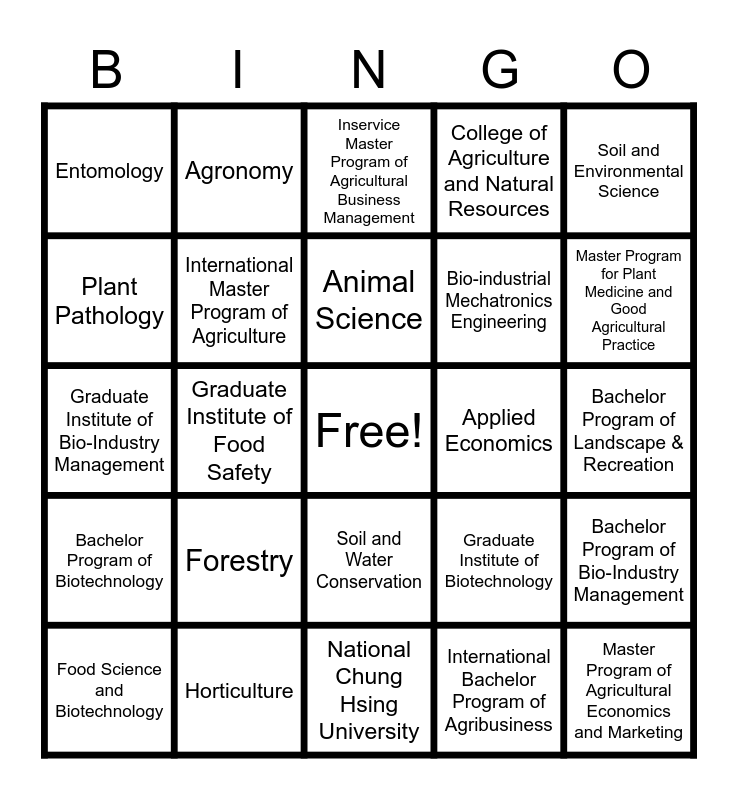 | B | I | N | G | O |
|---|---|---|---|---|
| Entomology | Agronomy | Inservice Master Program of Agricultural Business Management | College of Agriculture and Natural Resources | Soil and Environmental Science |
| Plant Pathology | International Master Program of Agriculture | Animal Science | Bio-industrial Mechatronics Engineering | Master Program for Plant Medicine and Good Agricultural Practice |
| Graduate Institute of Bio-Industry Management | Graduate Institute of Food Safety | Free! | Applied Economics | Bachelor Program of Landscape & Recreation |
| Bachelor Program of Biotechnology | Forestry | Soil and Water Conservation | Graduate Institute of Biotechnology | Bachelor Program of Bio-Industry Management |
| Food Science and Biotechnology | Horticulture | National Chung Hsing University | International Bachelor Program of Agribusiness | Master Program of Agricultural Economics and Marketing |